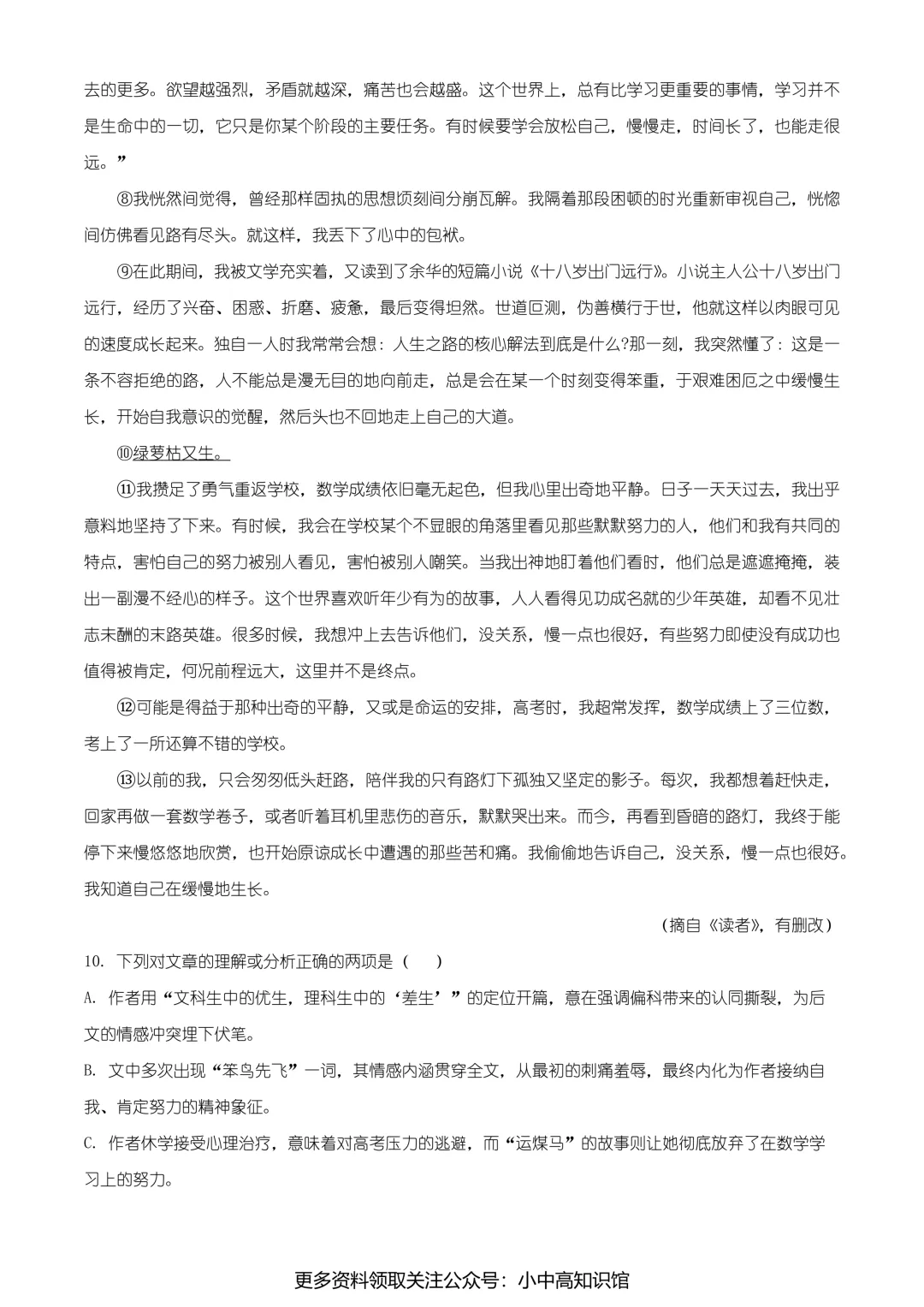 去的更多。欲望越强烈，矛盾就越深，痛苦也会越盛。这个世界上，总有比学习更重要的事情，学习并不是生命中的一切，它只是你某个阶段的主要任务。有时候要学会放松自己，慢慢走，时间长了，也能走很远。”

⑧我恍然间觉得，曾经那样固执的思想顷刻间分崩瓦解。我隔着那段困顿的时光重新审视自己，恍惚间仿佛看见路有尽头。就这样，我丢下了心中的包袱。

⑨在此期间，我被文学充实着，又读到了余华的短篇小说《十八岁出门远行》。小说主人公十八岁出门远行，经历了兴奋、困惑、折磨、疲惫，最后变得坦然。世道叵测，伪善横行于世，他就这样以肉眼可见的速度成长起来。独自一人时我常常会想：人生之路的核心解法到底是什么?那一刻，我突然懂了：这是一条不容拒绝的路，人不能总是漫无目的地向前走，总是会在某一个时刻变得笨重，于艰难困厄之中缓慢生长，开始自我意识的觉醒，然后头也不回地走上自己的大道。

⑩绿萝枯又生。

⑪我攒足了勇气重返学校，数学成绩依旧毫无起色，但我心里出奇地平静。日子一天天过去，我出乎意料地坚持了下来。有时候，我会在学校某个不显眼的角落里看见那些默默努力的人，他们和我有共同的特点，害怕自己的努力被别人看见，害怕被别人嘲笑。当我出神地盯着他们看时，他们总是遮遮掩掩，装出一副漫不经心的样子。这个世界喜欢听年少有为的故事，人人看得见功成名就的少年英雄，却看不见壮志未酬的末路英雄。很多时候，我想冲上去告诉他们，没关系，慢一点也很好，有些努力即使没有成功也值得被肯定，何况前程远大，这里并不是终点。

⑫可能是得益于那种出奇的平静，又或是命运的安排，高考时，我超常发挥，数学成绩上了三位数，考上了一所还算不错的学校。

⑬以前的我，只会匆匆低头赶路，陪伴我的只有路灯下孤独又坚定的影子。每次，我都想着赶快走，回家再做一套数学卷子，或者听着耳机里悲伤的音乐，默默哭出来。而今，再看到昏暗的路灯，我终于能停下来慢悠悠地欣赏，也开始原谅成长中遭遇的那些苦和痛。我偷偷地告诉自己，没关系，慢一点也很好。我知道自己在缓慢地生长。

（摘自《读者》，有删改）

10. 下列对文章的理解或分析正确的两项是（ ）

A. 作者用“文科生中的优生，理科生中的‘差生’”的定位开篇，意在强调偏科带来的认同撕裂，为后文的情感冲突埋下伏笔。

B. 文中多次出现“笨鸟先飞”一词，其情感内涵贯穿全文，从最初的刺痛羞辱，最终内化为作者接纳自我、肯定努力的精神象征。

C. 作者休学接受心理治疗，意味着对高考压力的逃避，而“运煤马”的故事则让她彻底放弃了在数学学习上的努力。

更多资料领取关注公众号：小中高知识馆